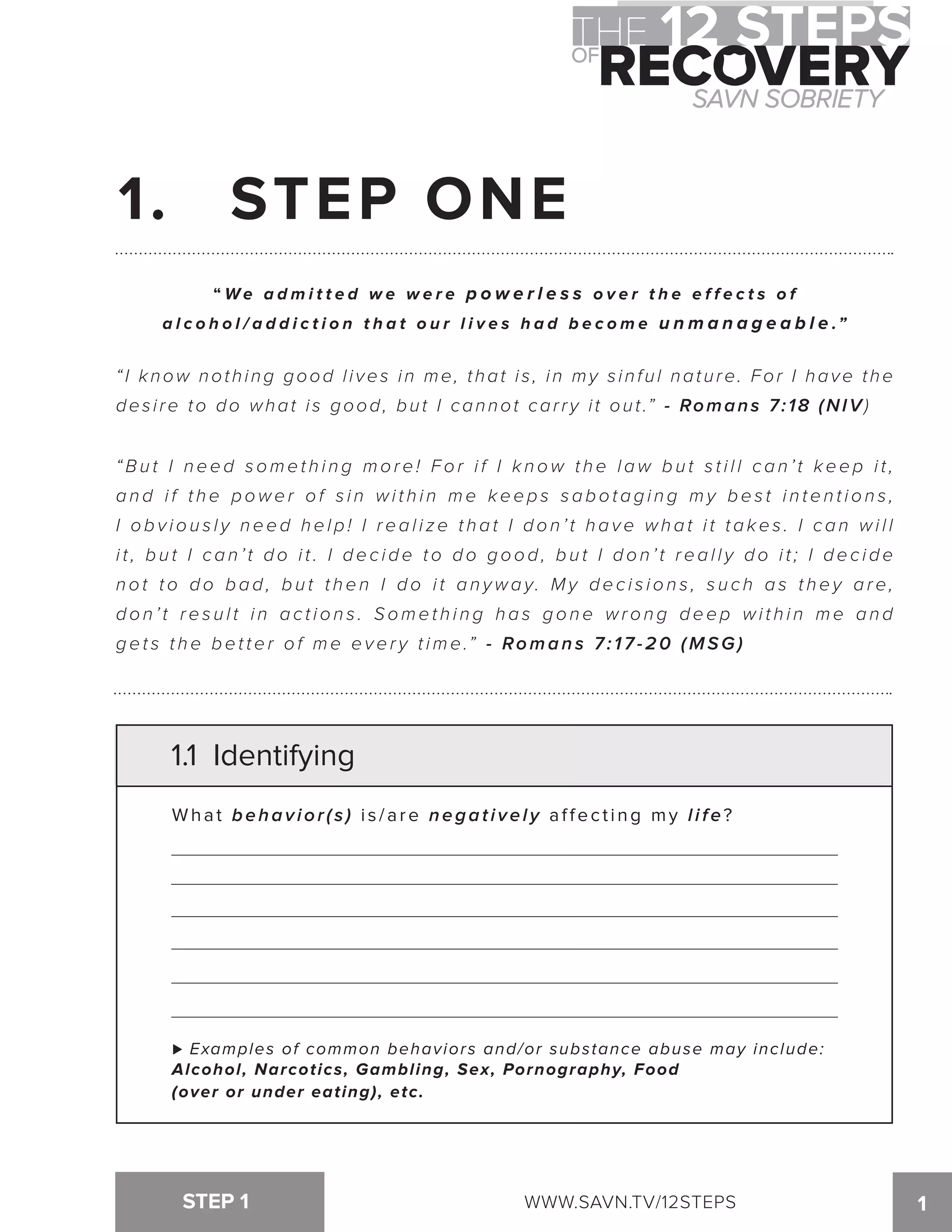 THE 12 STEPS OF RECOVERY
SAVN SOBRIETY

1. STEP ONE

"We admitted we were powerless over the effects of alcohol/addiction that our lives had become unmanageable."

"I know nothing good lives in me, that is, in my sinful nature. For I have the desire to do what is good, but I cannot carry it out." - Romans 7:18 (NIV)

"But I need something more! For if I know the law but still can't keep it, and if the power of sin within me keeps sabotaging my best intentions, I obviously need help! I realize that I don't have what it takes. I can will it, but I can't do it. I decide to do good, but I don't really do it; I decide not to do bad, but then I do it anyway. My decisions, such as they are, don't result in actions. Something has gone wrong deep within me and gets the better of me every time." - Romans 7:17-20 (MSG)

1.1 Identifying

What behavior(s) is/are negatively affecting my life?

▶ Examples of common behaviors and/or substance abuse may include: Alcohol, Narcotics, Gambling, Sex, Pornography, Food (over or under eating), etc.

STEP 1
WWW.SAVN.TV/12STEPS
1